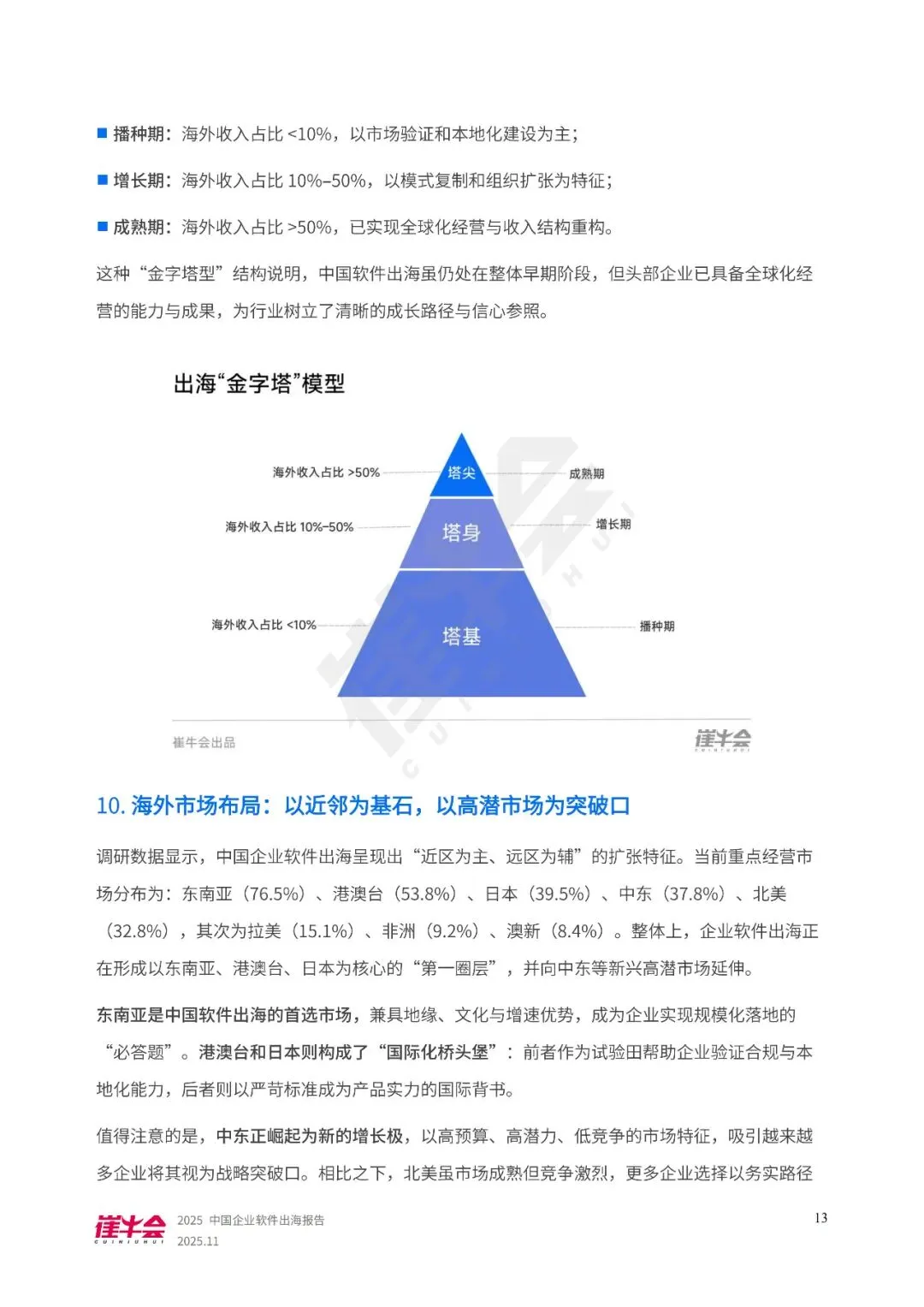 ■ 播种期：海外收入占比 <10%，以市场验证和本地化建设为主；

■ 增长期：海外收入占比 10%–50%，以模式复制和组织扩张为特征；

■ 成熟期：海外收入占比 >50%，已实现全球化经营与收入结构重构。

这种“金字塔型”结构说明，中国软件出海虽仍处在整体早期阶段，但头部企业已具备全球化经营的能力与成果，为行业树立了清晰的成长路径与信心参照。

出海“金字塔”模型

海外收入占比 >50%
塔尖
成熟期
海外收入占比 10%–50%
塔身
增长期
海外收入占比 <10%
塔基
播种期

崔牛会出品
崔牛会 CUINIUHUI

10. 海外市场布局：以近邻为基石，以高潜市场为突破口

调研数据显示，中国企业软件出海呈现出“近区为主、远区为辅”的扩张特征。当前重点经营市场分布为：东南亚（76.5%）、港澳台（53.8%）、日本（39.5%）、中东（37.8%）、北美（32.8%），其次为拉美（15.1%）、非洲（9.2%）、澳新（8.4%）。整体上，企业软件出海正在形成以东南亚、港澳台、日本为核心的“第一圈层”，并向中东等新兴高潜市场延伸。

东南亚是中国软件出海的首选市场，兼具地缘、文化与增速优势，成为企业实现规模化落地的“必答题”。港澳台和日本则构成了“国际化桥头堡”：前者作为试验田帮助企业验证合规与本地化能力，后者则以严苛标准成为产品实力的国际背书。

值得注意的是，中东正崛起为新的增长极，以高预算、高潜力、低竞争的市场特征，吸引越来越多企业将其视为战略突破口。相比之下，北美虽市场成熟但竞争激烈，更多企业选择以务实路径

崔牛会 CUINIUHUI 2025 中国企业软件出海报告 2025.11 13